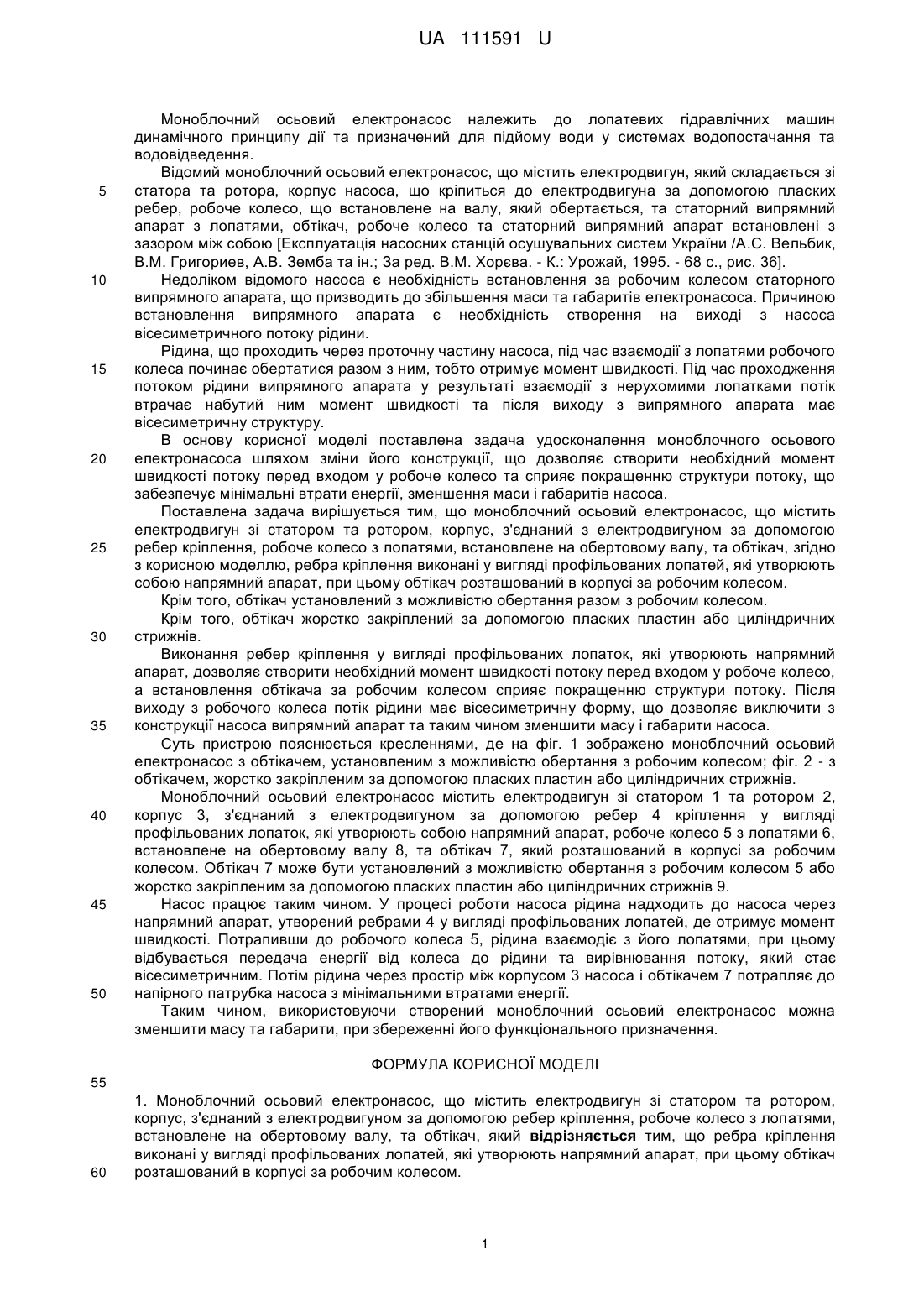 UA 111591 U

Моноблочний осьовий електронасос належить до лопатевих гідравлічних машин динамічного принципу дії та призначений для підйому води у системах водопостачання та водовідведення.

Відомий моноблочний осьовий електронасос, що містить електродвигун, який складається зі статора та ротора, корпус насоса, що кріпиться до електродвигуна за допомогою пласких ребер, робоче колесо, що встановлене на валу, який обертається, та статорний випрямний апарат з лопатями, обтікач, робоче колесо та статорний випрямний апарат встановлені з зазором між собою [Експлуатація насосних станцій осушувальних систем України /А.С. Вельбик, В.М. Григориев, А.В. Земба та ін.; За ред. В.М. Хорєва. - К.: Урожай, 1995. - 68 с., рис. 36].

Недоліком відомого насоса є необхідність встановлення за робочим колесом статорного випрямного апарата, що призводить до збільшення маси та габаритів електронасоса. Причиною встановлення випрямного апарата є необхідність створення на виході з насоса вісесиметричного потоку рідини.

Рідина, що проходить через проточну частину насоса, під час взаємодії з лопатями робочого колеса починає обертатися разом з ним, тобто отримує момент швидкості. Під час проходження потоком рідини випрямного апарата у результаті взаємодії з нерухомими лопатками потік втрачає набутий ним момент швидкості та після виходу з випрямного апарата має вісесиметричну структуру.

В основу корисної моделі поставлена задача удосконалення моноблочного осьового електронасоса шляхом зміни його конструкції, що дозволяє створити необхідний момент швидкості потоку перед входом у робоче колесо та сприяє покращенню структури потоку, що забезпечує мінімальні втрати енергії, зменшення маси і габаритів насоса.

Поставлена задача вирішується тим, що моноблочний осьовий електронасос, що містить електродвигун зі статором та ротором, корпус, з'єднаний з електродвигуном за допомогою ребер кріплення, робоче колесо з лопатями, встановлене на обертовому валу, та обтікач, згідно з корисною моделлю, ребра кріплення виконані у вигляді профільованих лопатей, які утворюють собою напрямний апарат, при цьому обтікач розташований в корпусі за робочим колесом.

Крім того, обтікач установлений з можливістю обертання разом з робочим колесом.

Крім того, обтікач жорстко закріплений за допомогою пласких пластин або циліндричних стрижнів.

Виконання ребер кріплення у вигляді профільованих лопаток, які утворюють напрямний апарат, дозволяє створити необхідний момент швидкості потоку перед входом у робоче колесо, а встановлення обтікача за робочим колесом сприяє покращенню структури потоку. Після виходу з робочого колеса потік рідини має вісесиметричну форму, що дозволяє виключити з конструкції насоса випрямний апарат та таким чином зменшити масу і габарити насоса.

Суть пристрою пояснюється кресленнями, де на фіг. 1 зображено моноблочний осьовий електронасос з обтікачем, установленим з можливістю обертання з робочим колесом; фіг. 2 - з обтікачем, жорстко закріпленим за допомогою пласких пластин або циліндричних стрижнів.

Моноблочний осьовий електронасос містить електродвигун зі статором 1 та ротором 2, корпус 3, з'єднаний з електродвигуном за допомогою ребер 4 кріплення у вигляді профільованих лопаток, які утворюють собою напрямний апарат, робоче колесо 5 з лопатями 6, встановлене на обертовому валу 8, та обтікач 7, який розташований в корпусі за робочим колесом. Обтікач 7 може бути установлений з можливістю обертання з робочим колесом 5 або жорстко закріпленим за допомогою пласких пластин або циліндричних стрижнів 9.

Насос працює таким чином. У процесі роботи насоса рідина надходить до насоса через напрямний апарат, утворений ребрами 4 у вигляді профільованих лопатей, де отримує момент швидкості. Потрапивши до робочого колеса 5, рідина взаємодіє з його лопатями, при цьому відбувається передача енергії від колеса до рідини та вирівнювання потоку, який стає вісесиметричним. Потім рідина через простір між корпусом 3 насоса і обтікачем 7 потрапляє до напірного патрубка насоса з мінімальними втратами енергії.

Таким чином, використовуючи створений моноблочний осьовий електронасос можна зменшити масу та габарити, при збереженні його функціонального призначення.

ФОРМУЛА КОРИСНОЇ МОДЕЛІ

1. Моноблочний осьовий електронасос, що містить електродвигун зі статором та ротором, корпус, з'єднаний з електродвигуном за допомогою ребер кріплення, робоче колесо з лопатями, встановлене на обертовому валу, та обтікач, який відрізняється тим, що ребра кріплення виконані у вигляді профільованих лопатей, які утворюють напрямний апарат, при цьому обтікач розташований в корпусі за робочим колесом.

5
10
15
20
25
30
35
40
45
50
55
60

1